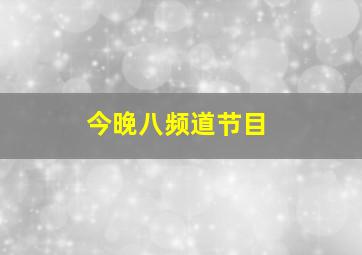 今晚八频道节目